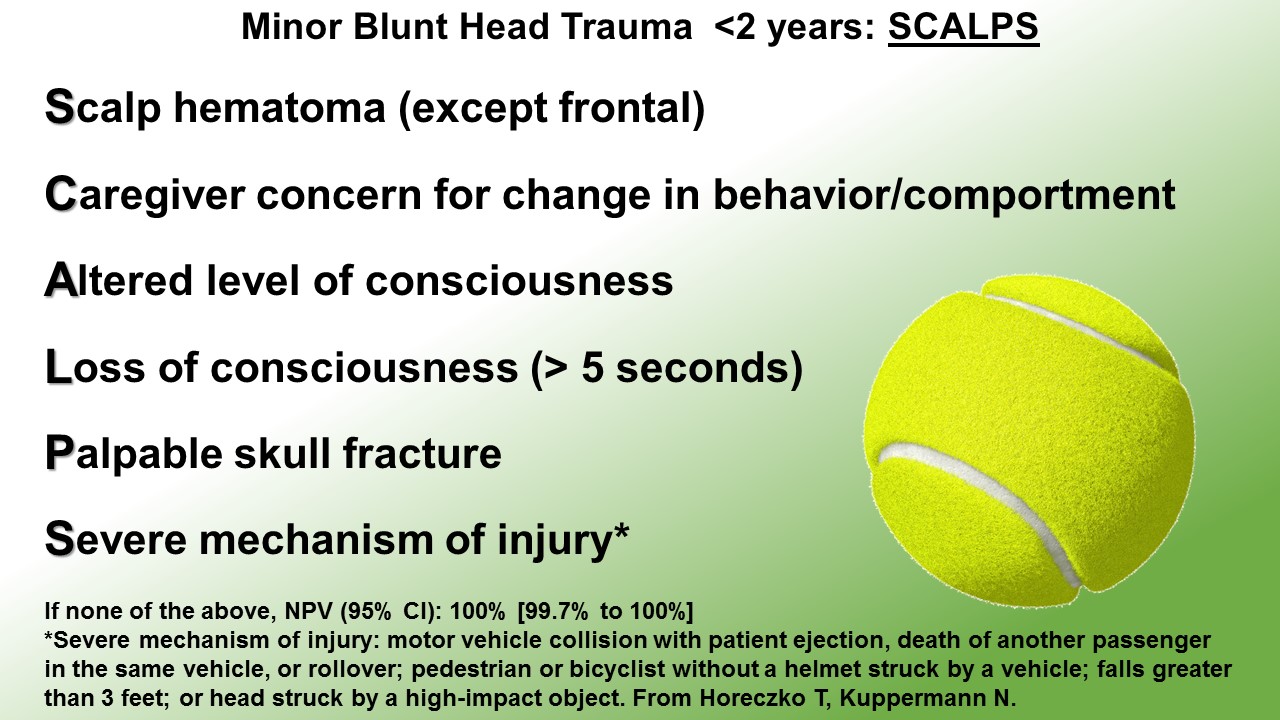 Minor Blunt Head Trauma <2 years: SCALPS

Scalp hematoma (except frontal)

Caregiver concern for change in behavior/comportment

Altered level of consciousness

Loss of consciousness (> 5 seconds)

Palpable skull fracture

Severe mechanism of injury*

If none of the above, NPV (95% CI): 100% [99.7% to 100%]
*Severe mechanism of injury: motor vehicle collision with patient ejection, death of another passenger in the same vehicle, or rollover; pedestrian or bicyclist without a helmet struck by a vehicle; falls greater than 3 feet; or head struck by a high-impact object. From Horeczko T, Kuppermann N.